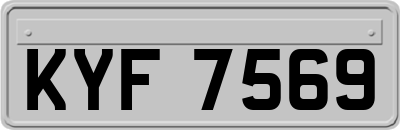 KYF 7569